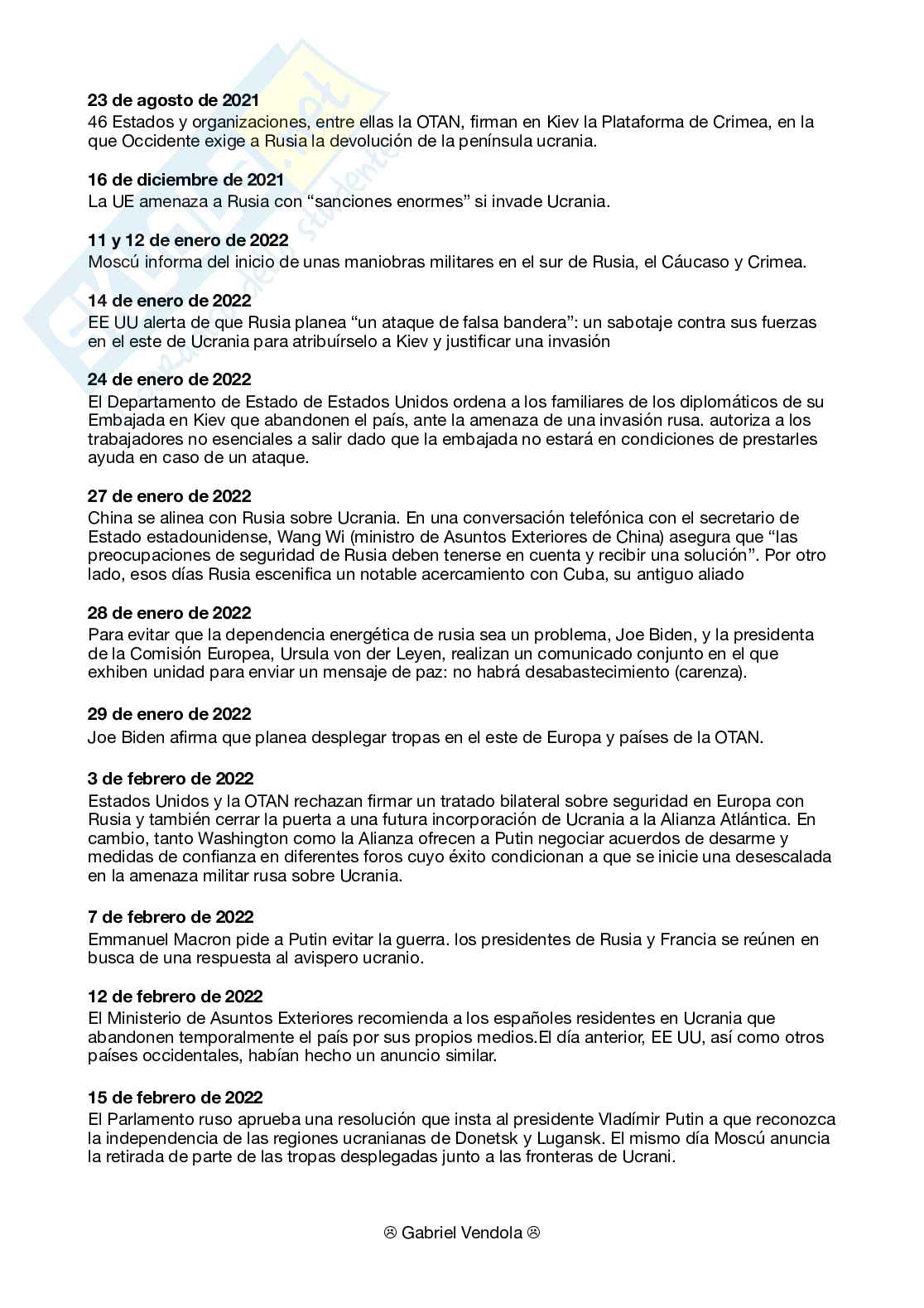 23 de agosto de 2021
46 Estados y organizaciones, entre ellas la OTAN, firman en Kiev la Plataforma de Crimea, en la que Occidente exige a Rusia la devolución de la península ucrania.

16 de diciembre de 2021
La UE amenaza a Rusia con “sanciones enormes” si invade Ucrania.

11 y 12 de enero de 2022
Moscú informa del inicio de unas maniobras militares en el sur de Rusia, el Cáucaso y Crimea.

14 de enero de 2022
EE UU alerta de que Rusia planea “un ataque de falsa bandera”: un sabotaje contra sus fuerzas en el este de Ucrania para atribuírselo a Kiev y justificar una invasión

24 de enero de 2022
El Departamento de Estado de Estados Unidos ordena a los familiares de los diplomáticos de su Embajada en Kiev que abandonen el país, ante la amenaza de una invasión rusa. autoriza a los trabajadores no esenciales a salir dado que la embajada no estará en condiciones de prestarles ayuda en caso de un ataque.

27 de enero de 2022
China se alinea con Rusia sobre Ucrania. En una conversación telefónica con el secretario de Estado estadounidense, Wang Wi (ministro de Asuntos Exteriores de China) asegura que “las preocupaciones de seguridad de Rusia deben tenerse en cuenta y recibir una solución”. Por otro lado, esos días Rusia escenifica un notable acercamiento con Cuba, su antiguo aliado

28 de enero de 2022
Para evitar que la dependencia energética de rusia sea un problema, Joe Biden, y la presidenta de la Comisión Europea, Ursula von der Leyen, realizan un comunicado conjunto en el que exhiben unidad para enviar un mensaje de paz: no habrá desabastecimiento (carenza).

29 de enero de 2022
Joe Biden afirma que planea desplegar tropas en el este de Europa y países de la OTAN.

3 de febrero de 2022
Estados Unidos y la OTAN rechazan firmar un tratado bilateral sobre seguridad en Europa con Rusia y también cerrar la puerta a una futura incorporación de Ucrania a la Alianza Atlántica. En cambio, tanto Washington como la Alianza ofrecen a Putin negociar acuerdos de desarme y medidas de confianza en diferentes foros cuyo éxito condicionan a que se inicie una desescalada en la amenaza militar rusa sobre Ucrania.

7 de febrero de 2022
Emmanuel Macron pide a Putin evitar la guerra. los presidentes de Rusia y Francia se reúnen en busca de una respuesta al avispero ucranio.

12 de febrero de 2022
El Ministerio de Asuntos Exteriores recomienda a los españoles residentes en Ucrania que abandonen temporalmente el país por sus propios medios.El día anterior, EE UU, así como otros países occidentales, habían hecho un anuncio similar.

15 de febrero de 2022
El Parlamento ruso aprueba una resolución que insta al presidente Vladímir Putin a que reconozca la independencia de las regiones ucranianas de Donetsk y Lugansk. El mismo día Moscú anuncia la retirada de parte de las tropas desplegadas junto a las fronteras de Ucrani.

☹ Gabriel Vendola ☹